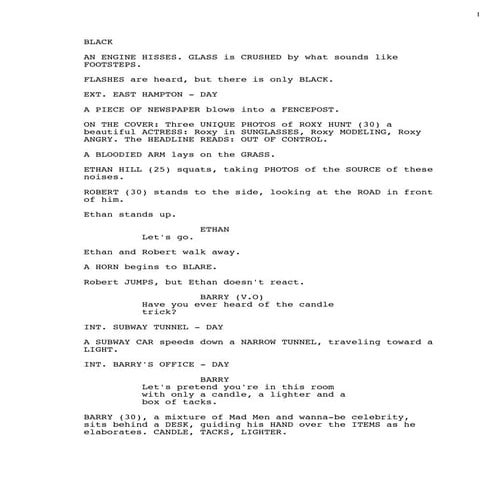 1

BLACK

AN ENGINE HISSES. GLASS is CRUSHED by what sounds like FOOTSTEPS.

FLASHES are heard, but there is only BLACK.

EXT. EAST HAMPTON - DAY

A PIECE OF NEWSPAPER blows into a FENCEPOST.

ON THE COVER: Three UNIQUE PHOTOS of ROXY HUNT (30) a beautiful ACTRESS: Roxy in SUNGLASSES, Roxy MODELING, Roxy ANGRY. The HEADLINE READS: OUT OF CONTROL.

A BLOODIED ARM lays on the GRASS.

ETHAN HILL (25) squats, taking PHOTOS of the SOURCE of these noises.

ROBERT (30) stands to the side, looking at the ROAD in front of him.

Ethan stands up.

ETHAN
Let's go.

Ethan and Robert walk away.

A HORN begins to BLARE.

Robert JUMPS, but Ethan doesn't react.

BARRY (V.O)
Have you ever heard of the candle trick?

INT. SUBWAY TUNNEL - DAY

A SUBWAY CAR speeds down a NARROW TUNNEL, traveling toward a LIGHT.

INT. BARRY'S OFFICE - DAY

BARRY
Let's pretend you're in this room with only a candle, a lighter and a box of tacks.

BARRY (30), a mixture of Mad Men and wanna-be celebrity, sits behind a DESK, guiding his HAND over the ITEMS as he elaborates. CANDLE, TACKS, LIGHTER.